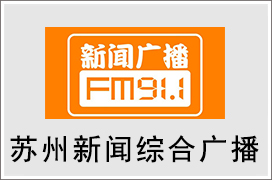 新闻广播
FM91.1
苏州新闻综合广播